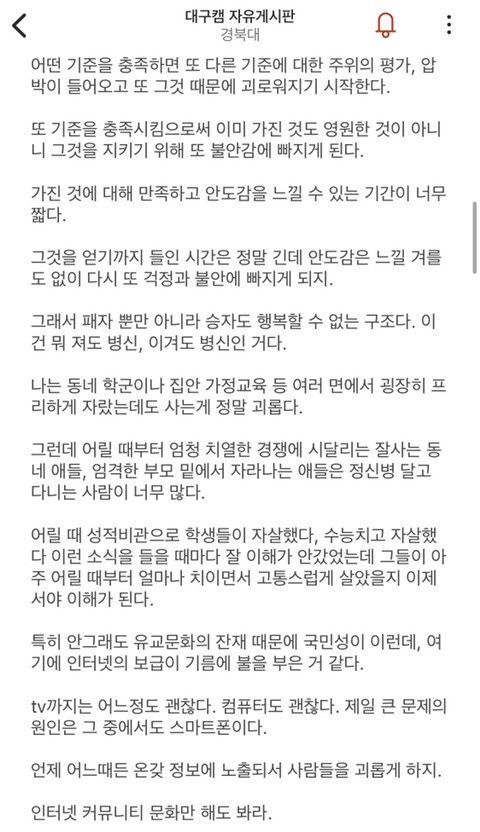 대구캠 자유게시판
경북대

어떤 기준을 충족하면 또 다른 기준에 대한 주위의 평가, 압박이 들어오고 또 그것 때문에 괴로워지기 시작한다.

또 기준을 충족시킴으로써 이미 가진 것도 영원한 것이 아니니 그것을 지키기 위해 또 불안감에 빠지게 된다.

가진 것에 대해 만족하고 안도감을 느낄 수 있는 기간이 너무 짧다.

그것을 얻기까지 들인 시간은 정말 긴데 안도감은 느낄 겨를도 없이 다시 또 걱정과 불안에 빠지게 되지.

그래서 패자 뿐만 아니라 승자도 행복할 수 없는 구조다. 이건 뭐 져도 병신, 이겨도 병신인 거다.

나는 동네 학군이나 집안 가정교육 등 여러 면에서 굉장히 프리하게 자랐는데도 사는게 정말 괴롭다.

그런데 어릴 때부터 엄청 치열한 경쟁에 시달리는 잘사는 동네 애들, 엄격한 부모 밑에서 자라나는 애들은 정신병 달고 다니는 사람이 너무 많다.

어릴 때 성적비관으로 학생들이 자살했다, 수능치고 자살했다 이런 소식을 들을 때마다 잘 이해가 안갔었는데 그들이 아주 어릴 때부터 얼마나 치이면서 고통스럽게 살았을지 이제서야 이해가 된다.

특히 안그래도 유교문화의 잔재 때문에 국민성이 이런데, 여기에 인터넷의 보급이 기름에 불을 부은 거 같다.

tv까지는 어느정도 괜찮다. 컴퓨터도 괜찮다. 제일 큰 문제의 원인은 그 중에서도 스마트폰이다.

언제 어느때든 온갖 정보에 노출되서 사람들을 괴롭게 하지.

인터넷 커뮤니티 문화만 해도 봐라.